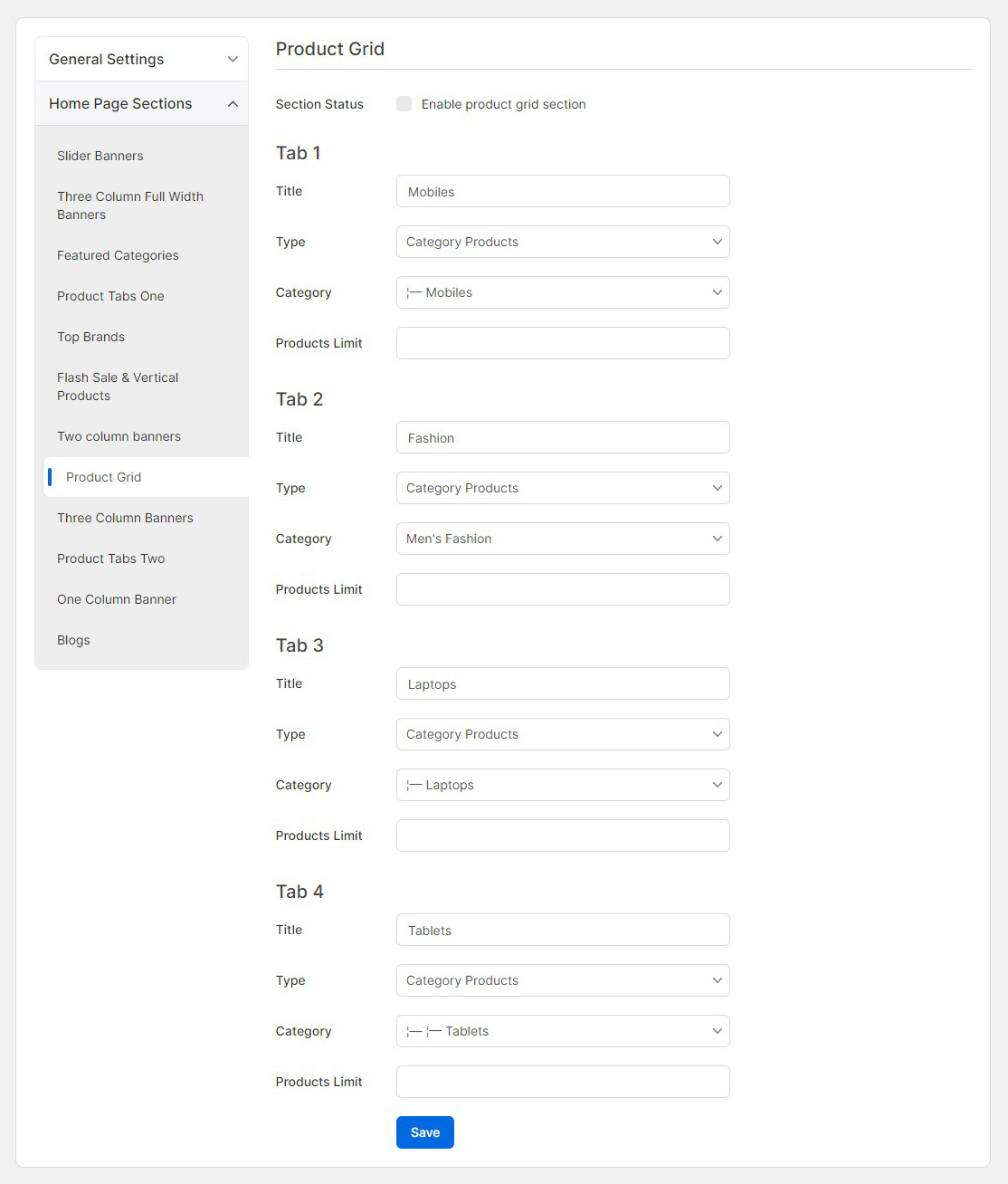 General Settings

Home Page Sections

Slider Banners

Three Column Full Width Banners

Featured Categories

Product Tabs One

Top Brands

Flash Sale & Vertical Products

Two column banners

Product Grid

Three Column Banners

Product Tabs Two

One Column Banner

Blogs

Product Grid

Section Status Enable product grid section

Tab 1

Title Mobiles

Type Category Products

Category ¦— Mobiles

Products Limit

Tab 2

Title Fashion

Type Category Products

Category Men's Fashion

Products Limit

Tab 3

Title Laptops

Type Category Products

Category ¦— Laptops

Products Limit

Tab 4

Title Tablets

Type Category Products

Category ¦— ¦— Tablets

Products Limit

Save